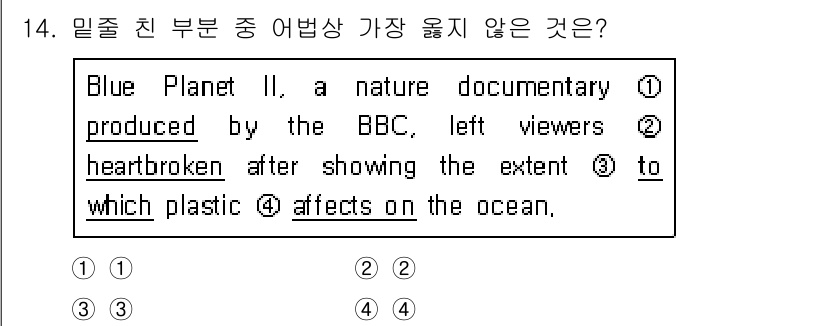 14. 밑줄 친 부분 중 어법상 가장 옳지 않은 것은?

Blue Planet II, a nature documentary ① produced by the BBC, left viewers ② heartbroken after showing the extent ③ to which plastic ④ affects on the ocean.

① ①
② ②
③ ③
④ ④